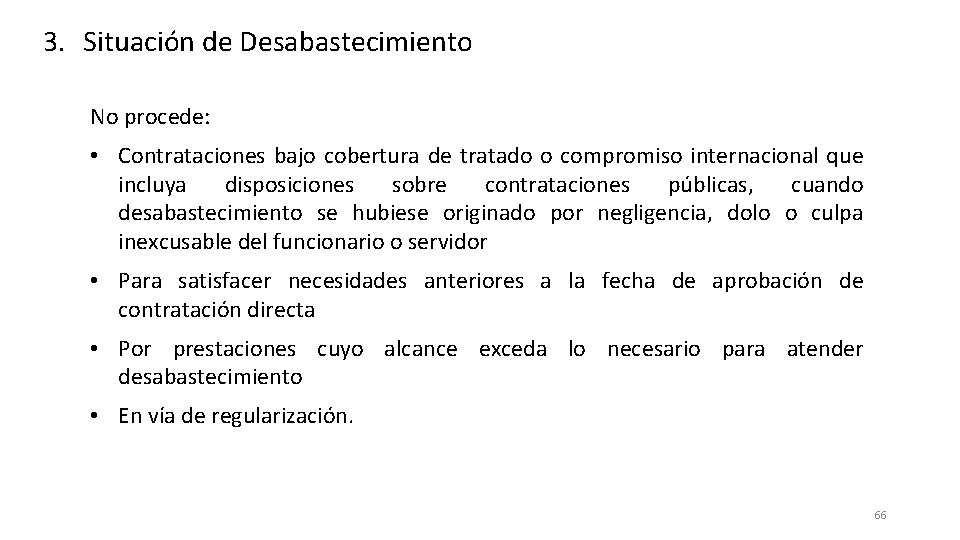 3. Situación de Desabastecimiento

No procede:

• Contrataciones bajo cobertura de tratado o compromiso internacional que incluya disposiciones sobre contrataciones públicas, cuando desabastecimiento se hubiese originado por negligencia, dolo o culpa inexcusable del funcionario o servidor

• Para satisfacer necesidades anteriores a la fecha de aprobación de contratación directa

• Por prestaciones cuyo alcance exceda lo necesario para atender desabastecimiento

• En vía de regularización.

66